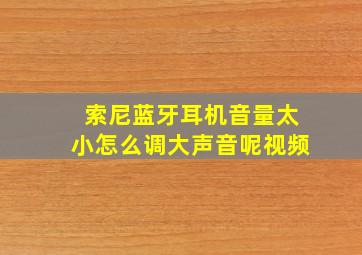 索尼蓝牙耳机音量太小怎么调大声音呢视频